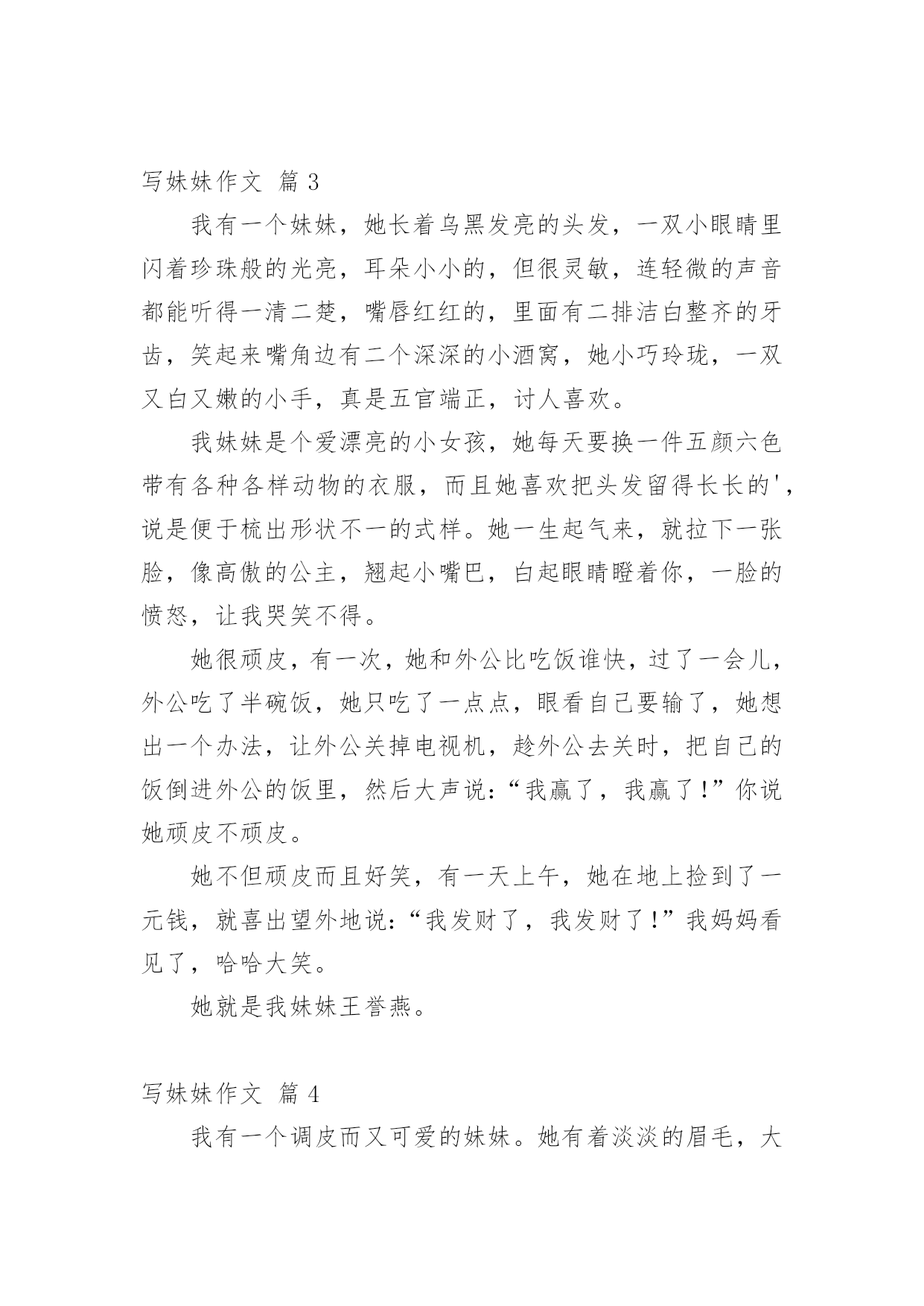 写妹妹作文 篇 3

我有一个妹妹，她长着乌黑发亮的头发，一双小眼睛里闪着珍珠般的光亮，耳朵小小的，但很灵敏，连轻微的声音都能听得一清二楚，嘴唇红红的，里面有二排洁白整齐的牙齿，笑起来嘴角边有二个深深的小酒窝，她小巧玲珑，一双又白又嫩的小手，真是五官端正，讨人喜欢。

我妹妹是个爱漂亮的小女孩，她每天要换一件五颜六色带有各种各样动物的衣服，而且她喜欢把头发留得长长的'，说是便于梳出形状不一的式样。她一生起气来，就拉下一张脸，像高傲的公主，翘起小嘴巴，白起眼睛瞪着你，一脸的愤怒，让我哭笑不得。

她很顽皮，有一次，她和外公比吃饭谁快，过了一会儿，外公吃了半碗饭，她只吃了一点点，眼看自己要输了，她想出一个办法，让外公关掉电视机，趁外公去关时，把自己的饭倒进外公的饭里，然后大声说：“我赢了，我赢了！”你说她顽皮不顽皮。

她不但顽皮而且好笑，有一天上午，她在地上捡到了一元钱，就喜出望外地说：“我发财了，我发财了！”我妈妈看见了，哈哈大笑。

她就是我妹妹王誉燕。

写妹妹作文 篇 4

我有一个调皮而又可爱的妹妹。她有着淡淡的眉毛，大